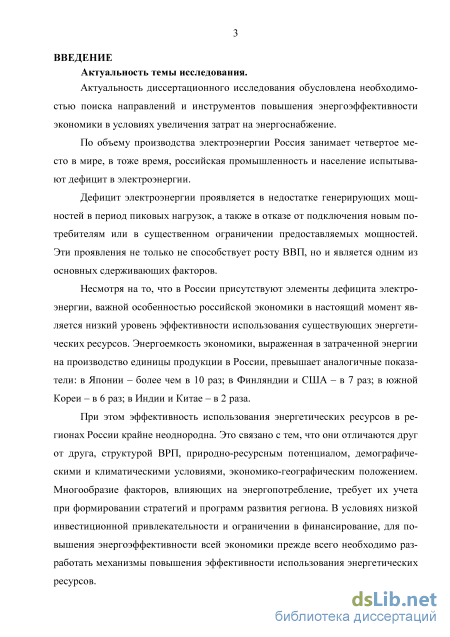 3

**ВВЕДЕНИЕ**

**Актуальность темы исследования.**

Актуальность диссертационного исследования обусловлена необходимостью поиска направлений и инструментов повышения энергоэффективности экономики в условиях увеличения затрат на энергоснабжение.

По объему производства электроэнергии Россия занимает четвертое место в мире, в тоже время, российская промышленность и население испытывают дефицит в электроэнергии.

Дефицит электроэнергии проявляется в недостатке генерирующих мощностей в период пиковых нагрузок, а также в отказе от подключения новым потребителям или в существенном ограничении предоставляемых мощностей. Эти проявления не только не способствует росту ВВП, но и является одним из основных сдерживающих факторов.

Несмотря на то, что в России присутствуют элементы дефицита электроэнергии, важной особенностью российской экономики в настоящий момент является низкий уровень эффективности использования существующих энергетических ресурсов. Энергоемкость экономики, выраженная в затраченной энергии на производство единицы продукции в России, превышает аналогичные показатели: в Японии – более чем в 10 раз; в Финляндии и США – в 7 раз; в южной Кореи – в 6 раз; в Индии и Китае – в 2 раза.

При этом эффективность использования энергетических ресурсов в регионах России крайне неоднородна. Это связано с тем, что они отличаются друг от друга, структурой ВРП, природно-ресурсным потенциалом, демографическими и климатическими условиями, экономико-географическим положением. Многообразие факторов, влияющих на энергопотребление, требует их учета при формировании стратегий и программ развития региона. В условиях низкой инвестиционной привлекательности и ограничении в финансирование, для повышения энергоэффективности всей экономики прежде всего необходимо разработать механизмы повышения эффективности использования энергетических ресурсов.

dsLib.net
библиотека диссертаций